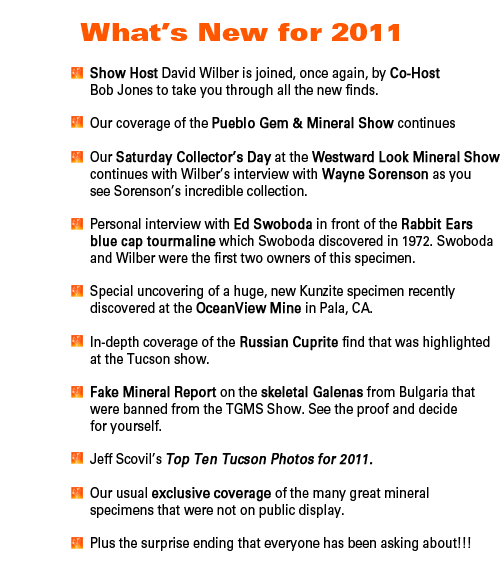 What's New for 2011

Show Host David Wilber is joined, once again, by Co-Host Bob Jones to take you through all the new finds.

Our coverage of the Pueblo Gem & Mineral Show continues

Our Saturday Collector's Day at the Westward Look Mineral Show continues with Wilber's interview with Wayne Sorenson as you see Sorenson's incredible collection.

Personal interview with Ed Swoboda in front of the Rabbit Ears blue cap tourmaline which Swoboda discovered in 1972. Swoboda and Wilber were the first two owners of this specimen.

Special uncovering of a huge, new Kunzite specimen recently discovered at the OceanView Mine in Pala, CA.

In-depth coverage of the Russian Cuprite find that was highlighted at the Tucson show.

Fake Mineral Report on the skeletal Galenas from Bulgaria that were banned from the TGMS Show. See the proof and decide for yourself.

Jeff Scovil's Top Ten Tucson Photos for 2011.

Our usual exclusive coverage of the many great mineral specimens that were not on public display.

Plus the surprise ending that everyone has been asking about!!!